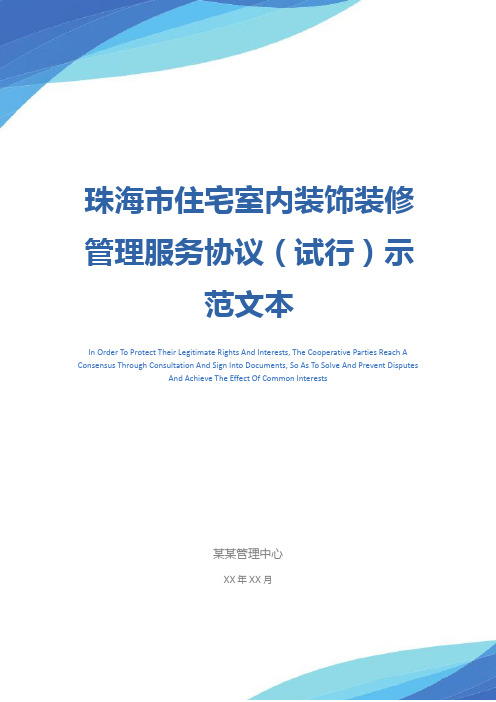 珠海市住宅室内装饰装修管理服务协议（试行）示范文本

In Order To Protect Their Legitimate Rights And Interests, The Cooperative Parties Reach A Consensus Through Consultation And Sign Into Documents, So As To Solve And Prevent Disputes And Achieve The Effect Of Common Interests

某某管理中心

XX 年 XX 月